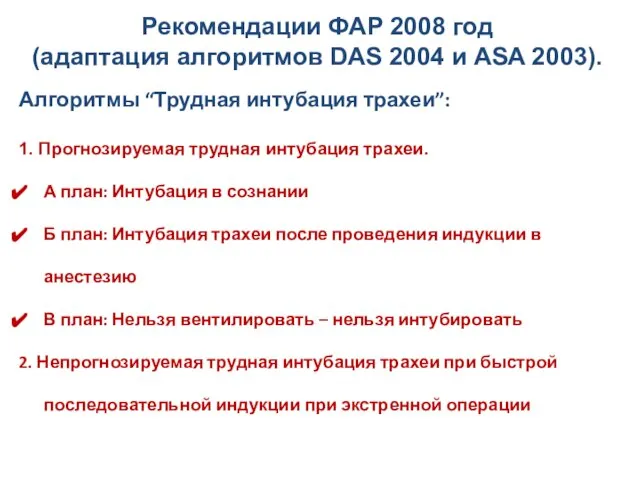 Рекомендации ФАР 2008 год
(адаптация алгоритмов DAS 2004 и ASA 2003).

Алгоритмы “Трудная интубация трахеи”:

1. Прогнозируемая трудная интубация трахеи.

✔ А план: Интубация в сознании

✔ Б план: Интубация трахеи после проведения индукции в анестезию

✔ В план: Нельзя вентилировать – нельзя интубировать

2. Непрогнозируемая трудная интубация трахеи при быстрой последовательной индукции при экстренной операции